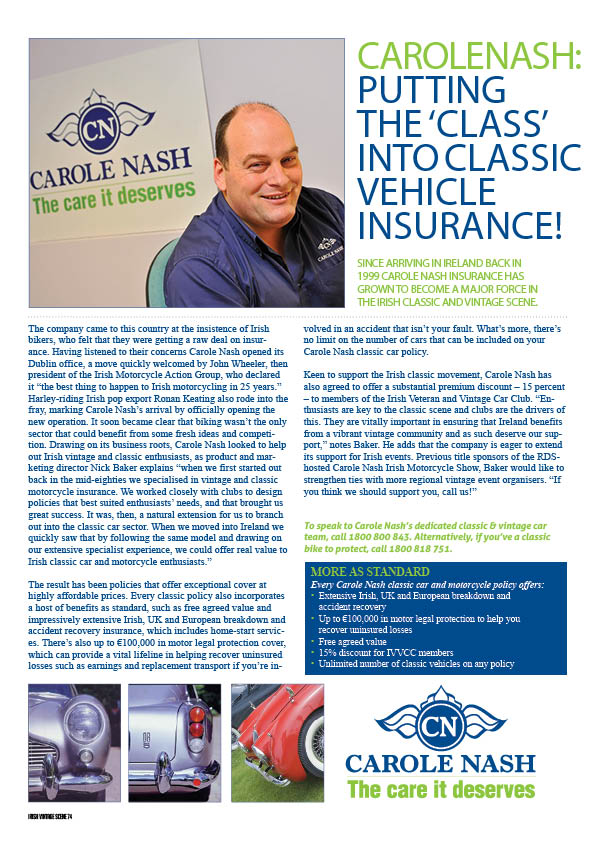 CN
CAROLE NASH
The care it deserves

CAROLE NASH

CAROLENASH: PUTTING THE 'CLASS' INTO CLASSIC VEHICLE INSURANCE!

SINCE ARRIVING IN IRELAND BACK IN 1999 CAROLE NASH INSURANCE HAS GROWN TO BECOME A MAJOR FORCE IN THE IRISH CLASSIC AND VINTAGE SCENE.

The company came to this country at the insistence of Irish bikers, who felt that they were getting a raw deal on insurance. Having listened to their concerns Carole Nash opened its Dublin office, a move quickly welcomed by John Wheeler, then president of the Irish Motorcycle Action Group, who declared it "the best thing to happen to Irish motorcycling in 25 years." Harley-riding Irish pop export Ronan Keating also rode into the fray, marking Carole Nash's arrival by officially opening the new operation. It soon became clear that biking wasn't the only sector that could benefit from some fresh ideas and competition. Drawing on its business roots, Carole Nash looked to help out Irish vintage and classic enthusiasts, as product and marketing director Nick Baker explains "when we first started out back in the mid-eighties we specialised in vintage and classic motorcycle insurance. We worked closely with clubs to design policies that best suited enthusiasts' needs, and that brought us great success. It was, then, a natural extension for us to branch out into the classic car sector. When we moved into Ireland we quickly saw that by following the same model and drawing on our extensive specialist experience, we could offer real value to Irish classic car and motorcycle enthusiasts."

The result has been policies that offer exceptional cover at highly affordable prices. Every classic policy also incorporates a host of benefits as standard, such as free agreed value and impressively extensive Irish, UK and European breakdown and accident recovery insurance, which includes home-start services. There's also up to €100,000 in motor legal protection cover, which can provide a vital lifeline in helping recover uninsured losses such as earnings and replacement transport if you're involved in an accident that isn't your fault. What's more, there's no limit on the number of cars that can be included on your Carole Nash classic car policy.

Keen to support the Irish classic movement, Carole Nash has also agreed to offer a substantial premium discount – 15 percent – to members of the Irish Veteran and Vintage Car Club. "Enthusiasts are key to the classic scene and clubs are the drivers of this. They are vitally important in ensuring that Ireland benefits from a vibrant vintage community and as such deserve our support," notes Baker. He adds that the company is eager to extend its support for Irish events. Previous title sponsors of the RDS-hosted Carole Nash Irish Motorcycle Show, Baker would like to strengthen ties with more regional vintage event organisers. "If you think we should support you, call us!"

To speak to Carole Nash's dedicated classic & vintage car team, call 1800 800 843. Alternatively, if you've a classic bike to protect, call 1800 818 751.

MORE AS STANDARD
Every Carole Nash classic car and motorcycle policy offers:
• Extensive Irish, UK and European breakdown and accident recovery
• Up to €100,000 in motor legal protection to help you recover uninsured losses
• Free agreed value
• 15% discount for IVVCC members
• Unlimited number of classic vehicles on any policy

CN
CAROLE NASH
The care it deserves

IRISH VINTAGE SCENE 74